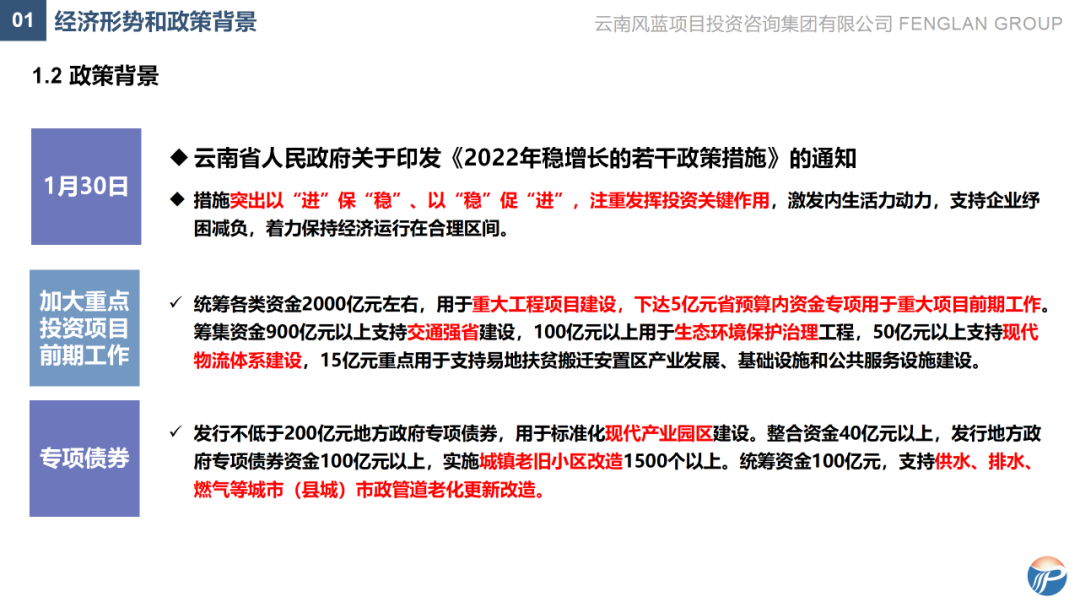 01 经济形势和政策背景

云南风蓝项目投资咨询集团有限公司 FENGLAN GROUP

1.2 政策背景

1月30日

◆ 云南省人民政府关于印发《2022年稳增长的若干政策措施》的通知

◆ 措施突出以“进”保“稳”、以“稳”促“进”，注重发挥投资关键作用，激发内生活力动力，支持企业纾困减负，着力保持经济运行在合理区间。

加大重点投资项目前期工作

✓ 统筹各类资金2000亿元左右，用于重大工程项目建设，下达5亿元省预算内资金专项用于重大项目前期工作。筹集资金900亿元以上支持交通强省建设，100亿元以上用于生态环境保护治理工程，50亿元以上支持现代物流体系建设，15亿元重点用于支持易地扶贫搬迁安置区产业发展、基础设施和公共服务设施建设。

专项债券

✓ 发行不低于200亿元地方政府专项债券，用于标准化现代产业园区建设。整合资金40亿元以上，发行地方政府专项债券资金100亿元以上，实施城镇老旧小区改造1500个以上。统筹资金100亿元，支持供水、排水、燃气等城市（县城）市政管道老化更新改造。